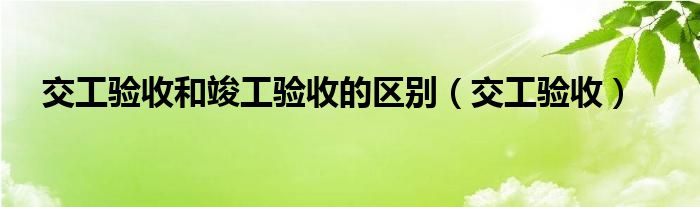 交工验收和竣工验收的区别（交工验收）